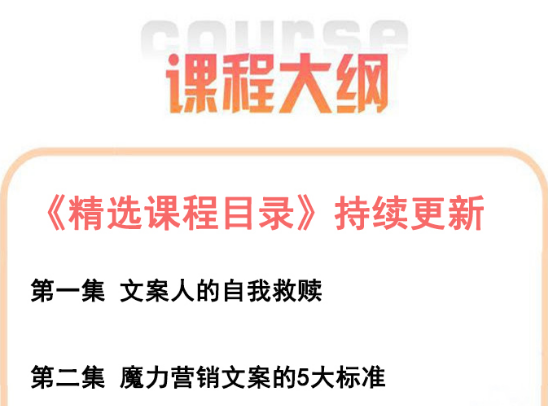 course
课程大纲

《精选课程目录》持续更新

第一集 文案人的自我救赎

第二集 魔力营销文案的5大标准